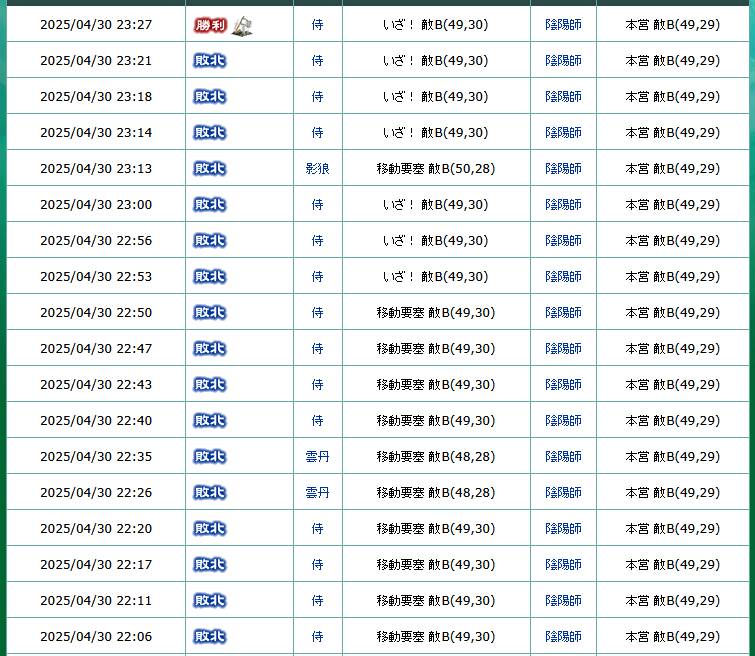 | 2025/04/30 23:27 | 勝利 | 侍 | いざ！ 敵B(49,30) | 陰陽師 | 本営 敵B(49,29) |
|---|---|---|---|---|---|
| 2025/04/30 23:21 | 敗北 | 侍 | いざ！ 敵B(49,30) | 陰陽師 | 本営 敵B(49,29) |
| 2025/04/30 23:18 | 敗北 | 侍 | いざ！ 敵B(49,30) | 陰陽師 | 本営 敵B(49,29) |
| 2025/04/30 23:14 | 敗北 | 侍 | いざ！ 敵B(49,30) | 陰陽師 | 本営 敵B(49,29) |
| 2025/04/30 23:13 | 敗北 | 影狼 | 移動要塞 敵B(50,28) | 陰陽師 | 本営 敵B(49,29) |
| 2025/04/30 23:00 | 敗北 | 侍 | いざ！ 敵B(49,30) | 陰陽師 | 本営 敵B(49,29) |
| 2025/04/30 22:56 | 敗北 | 侍 | いざ！ 敵B(49,30) | 陰陽師 | 本営 敵B(49,29) |
| 2025/04/30 22:53 | 敗北 | 侍 | いざ！ 敵B(49,30) | 陰陽師 | 本営 敵B(49,29) |
| 2025/04/30 22:50 | 敗北 | 侍 | 移動要塞 敵B(49,30) | 陰陽師 | 本営 敵B(49,29) |
| 2025/04/30 22:47 | 敗北 | 侍 | 移動要塞 敵B(49,30) | 陰陽師 | 本営 敵B(49,29) |
| 2025/04/30 22:43 | 敗北 | 侍 | 移動要塞 敵B(49,30) | 陰陽師 | 本営 敵B(49,29) |
| 2025/04/30 22:40 | 敗北 | 侍 | 移動要塞 敵B(49,30) | 陰陽師 | 本営 敵B(49,29) |
| 2025/04/30 22:35 | 敗北 | 雲丹 | 移動要塞 敵B(48,28) | 陰陽師 | 本営 敵B(49,29) |
| 2025/04/30 22:26 | 敗北 | 雲丹 | 移動要塞 敵B(48,28) | 陰陽師 | 本営 敵B(49,29) |
| 2025/04/30 22:20 | 敗北 | 侍 | 移動要塞 敵B(49,30) | 陰陽師 | 本営 敵B(49,29) |
| 2025/04/30 22:17 | 敗北 | 侍 | 移動要塞 敵B(49,30) | 陰陽師 | 本営 敵B(49,29) |
| 2025/04/30 22:11 | 敗北 | 侍 | 移動要塞 敵B(49,30) | 陰陽師 | 本営 敵B(49,29) |
| 2025/04/30 22:06 | 敗北 | 侍 | 移動要塞 敵B(49,30) | 陰陽師 | 本営 敵B(49,29) |